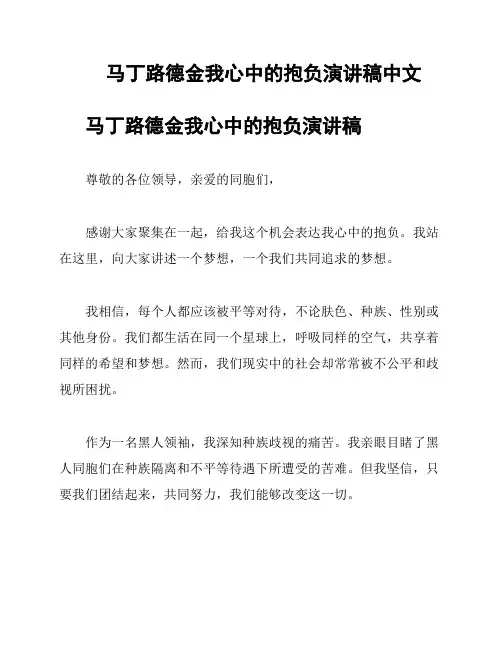 马丁路德金我心中的抱负演讲稿中文

马丁路德金我心中的抱负演讲稿

尊敬的各位领导，亲爱的同胞们，

感谢大家聚集在一起，给我这个机会表达我心中的抱负。我站在这里，向大家讲述一个梦想，一个我们共同追求的梦想。

我相信，每个人都应该被平等对待，不论肤色、种族、性别或其他身份。我们都生活在同一个星球上，呼吸同样的空气，共享着同样的希望和梦想。然而，我们现实中的社会却常常被不公平和歧视所困扰。

作为一名黑人领袖，我深知种族歧视的痛苦。我亲眼目睹了黑人同胞们在种族隔离和不平等待遇下所遭受的苦难。但我坚信，只要我们团结起来，共同努力，我们能够改变这一切。